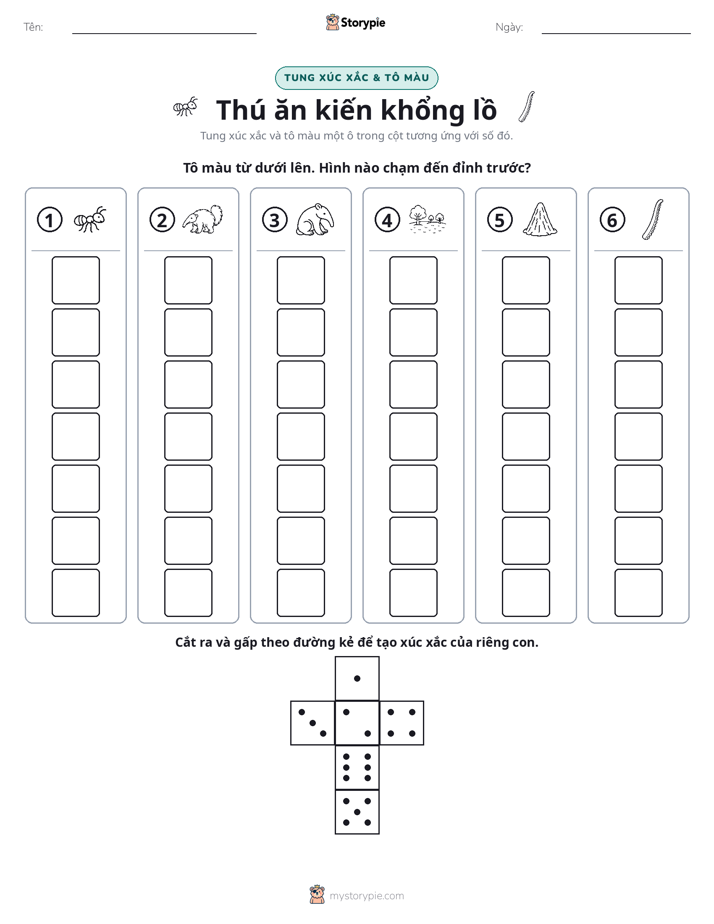 Tên: ____

Storypie

Ngày: ____

TUNG XÚC XẮC & TÔ MÀU

Thú ăn kiến khổng lồ

Tung xúc xắc và tô màu một ô trong cột tương ứng với số đó.

Tô màu từ dưới lên. Hình nào chạm đến đỉnh trước?

1

2

3

4

5

6

Cắt ra và gấp theo đường kẻ để tạo xúc xắc của riêng con.

mystorypie.com